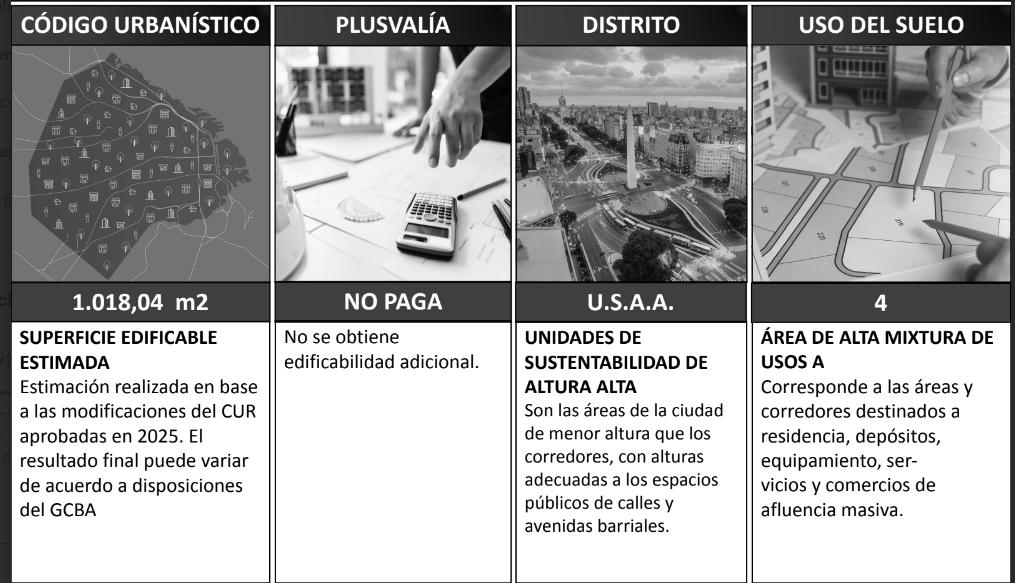 CÓDIGO URBANÍSTICO

1.018,04 m2

SUPERFICIE EDIFICABLE ESTIMADA
Estimación realizada en base a las modificaciones del CUR aprobadas en 2025. El resultado final puede variar de acuerdo a disposiciones del GCBA

PLUSVALÍA

NO PAGA

No se obtiene edificabilidad adicional.

DISTRITO

U.S.A.A.

UNIDADES DE SUSTENTABILIDAD DE ALTURA ALTA
Son las áreas de la ciudad de menor altura que los corredores, con alturas adecuadas a los espacios públicos de calles y avenidas barriales.

USO DEL SUELO

4

ÁREA DE ALTA MIXTURA DE USOS A
Corresponde a las áreas y corredores destinados a residencia, depósitos, equipamiento, servicios y comercios de afluencia masiva.